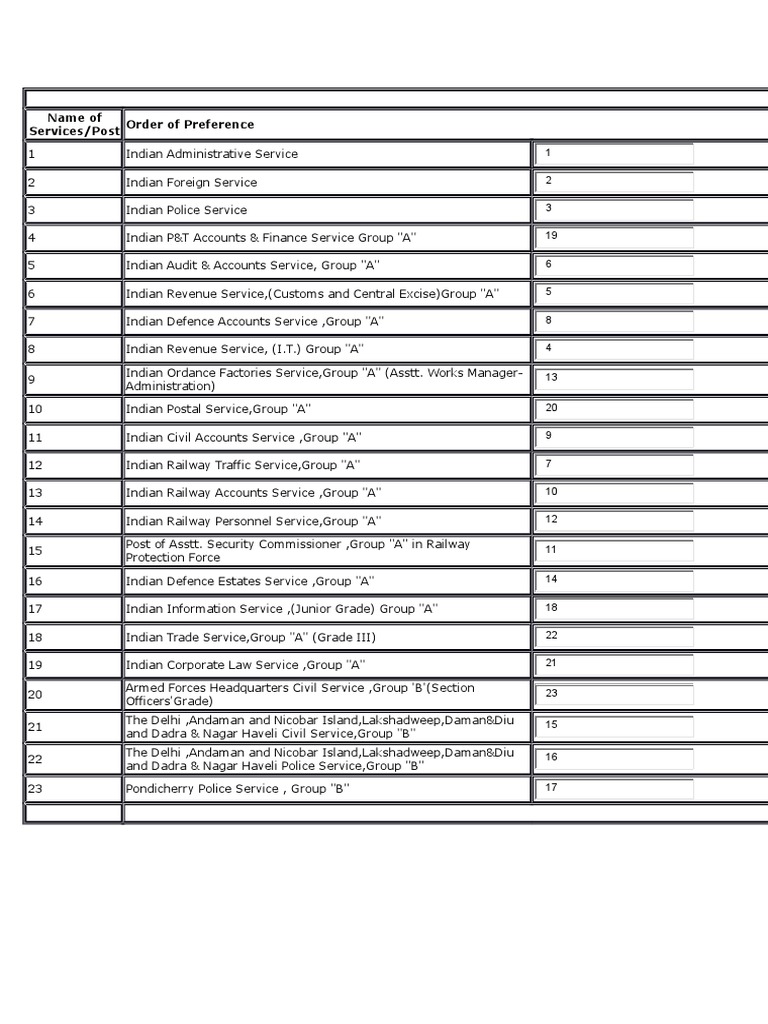 | Name of Services/Post | Order of Preference | |
|---|---|---|
| 1 | Indian Administrative Service | 1 |
| 2 | Indian Foreign Service | 2 |
| 3 | Indian Police Service | 3 |
| 4 | Indian P&T Accounts & Finance Service Group "A" | 19 |
| 5 | Indian Audit & Accounts Service, Group "A" | 6 |
| 6 | Indian Revenue Service,(Customs and Central Excise)Group "A" | 5 |
| 7 | Indian Defence Accounts Service ,Group "A" | 8 |
| 8 | Indian Revenue Service, (I.T.) Group "A" | 4 |
| 9 | Indian Ordance Factories Service,Group "A" (Asstt. Works Manager-Administration) | 13 |
| 10 | Indian Postal Service,Group "A" | 20 |
| 11 | Indian Civil Accounts Service ,Group "A" | 9 |
| 12 | Indian Railway Traffic Service,Group "A" | 7 |
| 13 | Indian Railway Accounts Service ,Group "A" | 10 |
| 14 | Indian Railway Personnel Service,Group "A" | 12 |
| 15 | Post of Asstt. Security Commissioner ,Group "A" in Railway Protection Force | 11 |
| 16 | Indian Defence Estates Service ,Group "A" | 14 |
| 17 | Indian Information Service ,(Junior Grade) Group "A" | 18 |
| 18 | Indian Trade Service,Group "A" (Grade III) | 22 |
| 19 | Indian Corporate Law Service ,Group "A" | 21 |
| 20 | Armed Forces Headquarters Civil Service ,Group 'B'(Section Officers'Grade) | 23 |
| 21 | The Delhi ,Andaman and Nicobar Island,Lakshadweep,Daman&Diu and Dadra & Nagar Haveli Civil Service,Group "B" | 15 |
| 22 | The Delhi ,Andaman and Nicobar Island,Lakshadweep,Daman&Diu and Dadra & Nagar Haveli Police Service,Group "B" | 16 |
| 23 | Pondicherry Police Service , Group "B" | 17 |